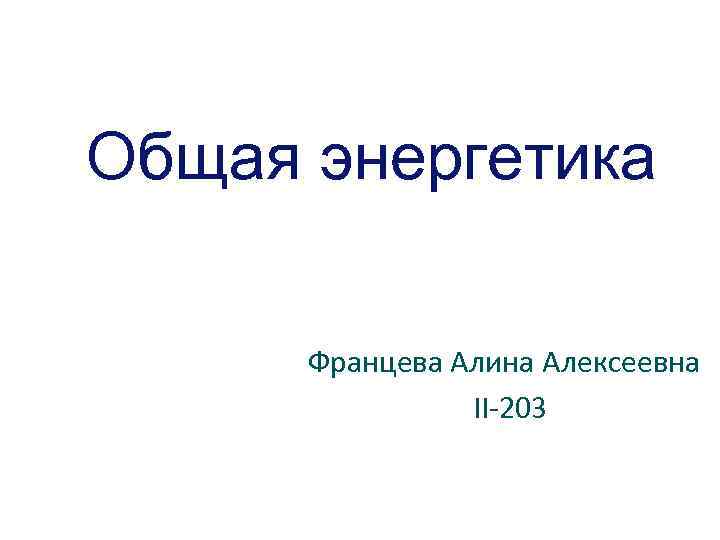 Общая энергетика

Францева Алина Алексеевна
II-203